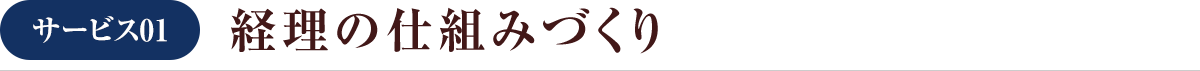 サービス01 経理の仕組みづくり